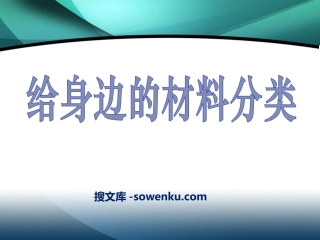 给身边的材料分类

搜文库 -sowenku.com